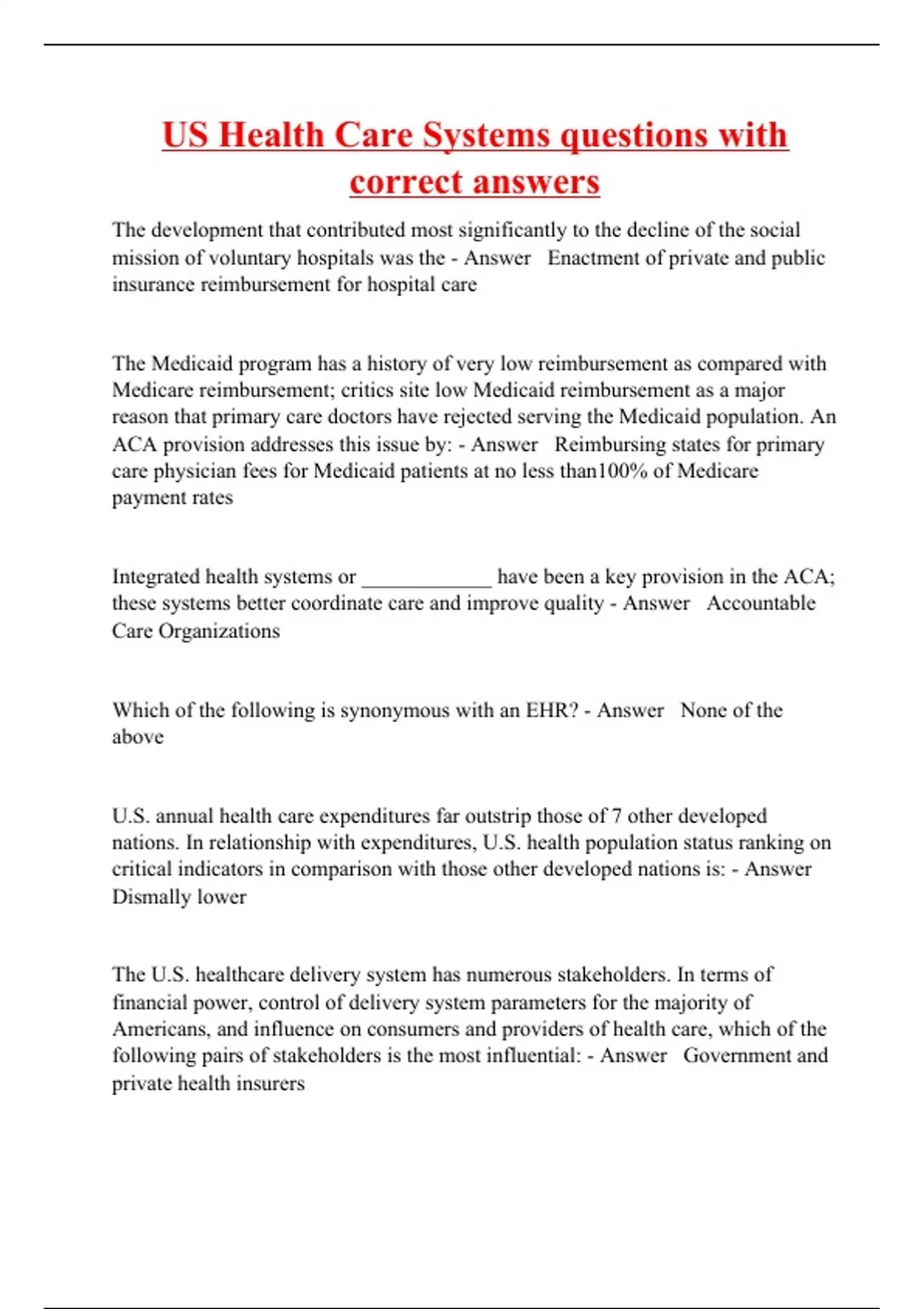 US Health Care Systems questions with correct answers

The development that contributed most significantly to the decline of the social mission of voluntary hospitals was the - Answer   Enactment of private and public insurance reimbursement for hospital care

The Medicaid program has a history of very low reimbursement as compared with Medicare reimbursement; critics site low Medicaid reimbursement as a major reason that primary care doctors have rejected serving the Medicaid population. An ACA provision addresses this issue by: - Answer   Reimbursing states for primary care physician fees for Medicaid patients at no less than100% of Medicare payment rates

Integrated health systems or ____________ have been a key provision in the ACA; these systems better coordinate care and improve quality - Answer   Accountable Care Organizations

Which of the following is synonymous with an EHR? - Answer   None of the above

U.S. annual health care expenditures far outstrip those of 7 other developed nations. In relationship with expenditures, U.S. health population status ranking on critical indicators in comparison with those other developed nations is: - Answer   Dismally lower

The U.S. healthcare delivery system has numerous stakeholders. In terms of financial power, control of delivery system parameters for the majority of Americans, and influence on consumers and providers of health care, which of the following pairs of stakeholders is the most influential: - Answer   Government and private health insurers